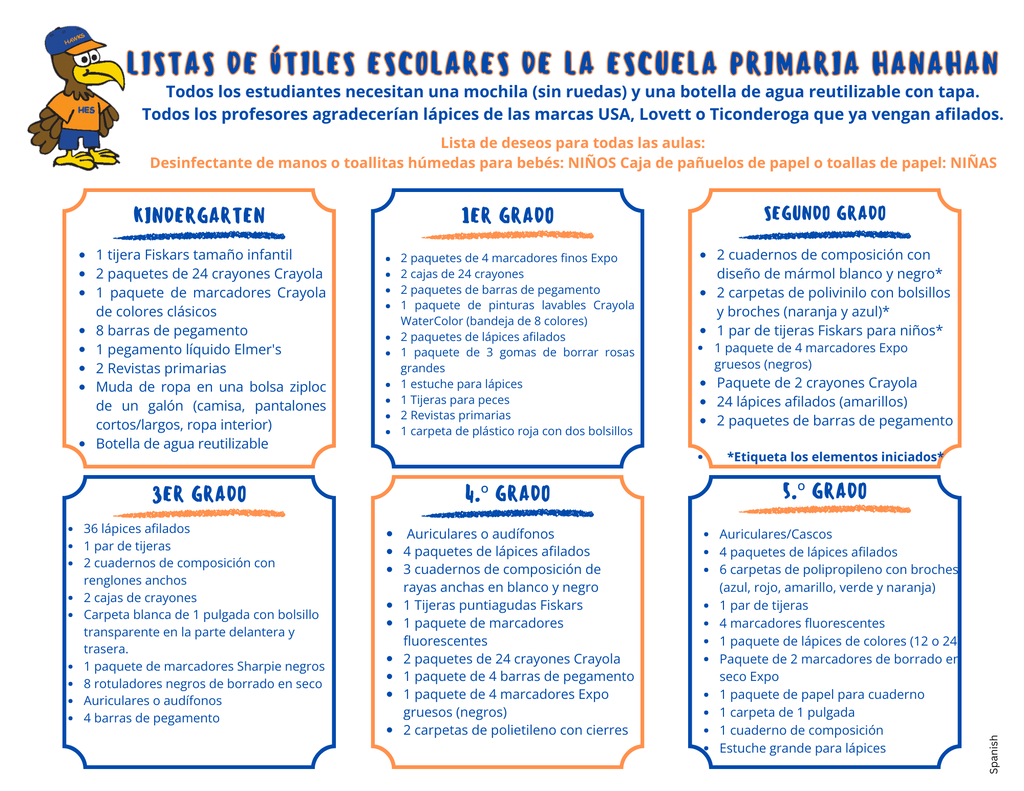 LISTAS DE ÚTILES ESCOLARES DE LA ESCUELA PRIMARIA HANAHAN

Todos los estudiantes necesitan una mochila (sin ruedas) y una botella de agua reutilizable con tapa.
Todos los profesores agradecerían lápices de las marcas USA, Lovett o Ticonderoga que ya vengan afilados.

Lista de deseos para todas las aulas:
Desinfectante de manos o toallitas húmedas para bebés: NIÑOS Caja de pañuelos de papel o toallas de papel: NIÑAS

KINDERGARTEN

• 1 tijera Fiskars tamaño infantil
• 2 paquetes de 24 crayones Crayola
• 1 paquete de marcadores Crayola de colores clásicos
• 8 barras de pegamento
• 1 pegamento líquido Elmer's
• 2 Revistas primarias
• Muda de ropa en una bolsa ziploc de un galón (camisa, pantalones cortos/largos, ropa interior)
• Botella de agua reutilizable

1ER GRADO

• 2 paquetes de 4 marcadores finos Expo
• 2 cajas de 24 crayones
• 2 paquetes de barras de pegamento
• 1 paquete de pinturas lavables Crayola WaterColor (bandeja de 8 colores)
• 2 paquetes de lápices afilados
• 1 paquete de 3 gomas de borrar rosas grandes
• 1 estuche para lápices
• 1 Tijeras para peces
• 2 Revistas primarias
• 1 carpeta de plástico roja con dos bolsillos

SEGUNDO GRADO

• 2 cuadernos de composición con diseño de mármol blanco y negro*
• 2 carpetas de polivinilo con bolsillos y broches (naranja y azul)*
• 1 par de tijeras Fiskars para niños*
• 1 paquete de 4 marcadores Expo gruesos (negros)
• Paquete de 2 crayones Crayola
• 24 lápices afilados (amarillos)
• 2 paquetes de barras de pegamento
• *Etiqueta los elementos iniciados*

3ER GRADO

• 36 lápices afilados
• 1 par de tijeras
• 2 cuadernos de composición con renglones anchos
• 2 cajas de crayones
• Carpeta blanca de 1 pulgada con bolsillo transparente en la parte delantera y trasera.
• 1 paquete de marcadores Sharpie negros
• 8 rotuladores negros de borrado en seco
• Auriculares o audífonos
• 4 barras de pegamento

4.° GRADO

• Auriculares o audífonos
• 4 paquetes de lápices afilados
• 3 cuadernos de composición de rayas anchas en blanco y negro
• 1 Tijeras puntiagudas Fiskars
• 1 paquete de marcadores fluorescentes
• 2 paquetes de 24 crayones Crayola
• 1 paquete de 4 barras de pegamento
• 1 paquete de 4 marcadores Expo gruesos (negros)
• 2 carpetas de polietileno con cierres

5.° GRADO

• Auriculares/Cascos
• 4 paquetes de lápices afilados
• 6 carpetas de polipropileno con broches (azul, rojo, amarillo, verde y naranja)
• 1 par de tijeras
• 4 marcadores fluorescentes
• 1 paquete de lápices de colores (12 o 24
• Paquete de 2 marcadores de borrado en seco Expo
• 1 paquete de papel para cuaderno
• 1 carpeta de 1 pulgada
• 1 cuaderno de composición
• Estuche grande para lápices

Spanish